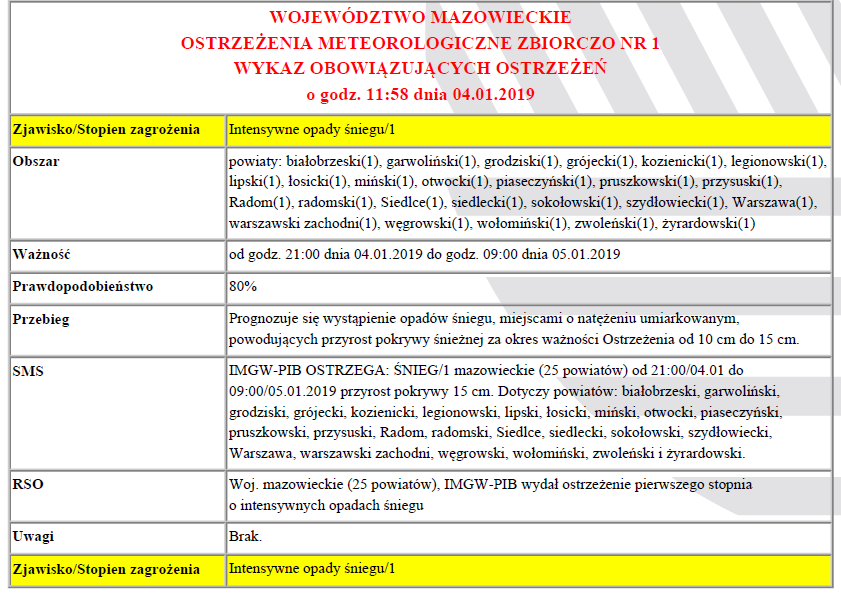 WOJEWÓDZTWO MAZOWIECKIE
OSTRZEŻENIA METEOROLOGICZNE ZBIORCZO NR 1
WYKAZ OBOWIĄZUJĄCYCH OSTRZEŻEŃ
o godz. 11:58 dnia 04.01.2019

| Zjawisko/Stopien zagrożenia | Intensywne opady śniegu/1 |
|---|---|
| Obszar | powiaty: białobrzeski(1), garwoliński(1), grodziski(1), grójecki(1), kozienicki(1), legionowski(1), lipski(1), łosicki(1), miński(1), otwocki(1), piaseczyński(1), pruszkowski(1), przysuski(1), Radom(1), radomski(1), Siedlce(1), siedlecki(1), sokołowski(1), szydłowiecki(1), Warszawa(1), warszawski zachodni(1), węgrowski(1), wołomiński(1), zwoleński(1), żyrardowski(1) |
| Ważność | od godz. 21:00 dnia 04.01.2019 do godz. 09:00 dnia 05.01.2019 |
| Prawdopodobieństwo | 80% |
| Przebieg | Prognozuje się wystąpienie opadów śniegu, miejscami o natężeniu umiarkowanym, powodujących przyrost pokrywy śnieżnej za okres ważności Ostrzeżenia od 10 cm do 15 cm. |
| SMS | IMGW-PIB OSTRZEGA: ŚNIEG/1 mazowieckie (25 powiatów) od 21:00/04.01 do 09:00/05.01.2019 przyrost pokrywy 15 cm. Dotyczy powiatów: białobrzeski, garwoliński, grodziski, grójecki, kozienicki, legionowski, lipski, łosicki, miński, otwocki, piaseczyński, pruszkowski, przysuski, Radom, radomski, Siedlce, siedlecki, sokołowski, szydłowiecki, Warszawa, warszawski zachodni, węgrowski, wołomiński, zwoleński i żyrardowski. |
| RSO | Woj. mazowieckie (25 powiatów), IMGW-PIB wydał ostrzeżenie pierwszego stopnia o intensywnych opadach śniegu |
| Uwagi | Brak. |
| Zjawisko/Stopien zagrożenia | Intensywne opady śniegu/1 |